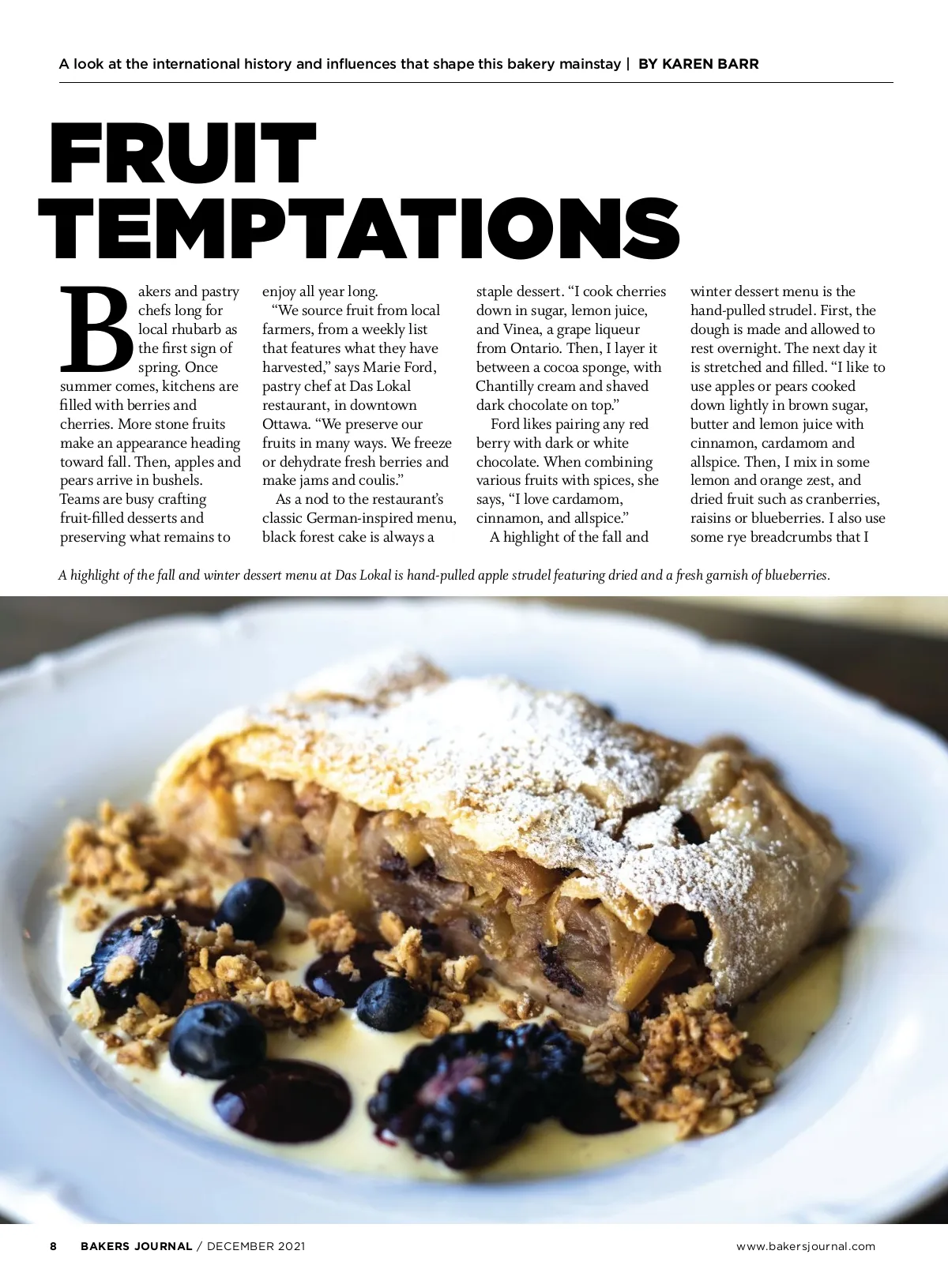 A look at the international history and influences that shape this bakery mainstay | BY KAREN BARR

FRUIT TEMPTATIONS

Bakers and pastry chefs long for local rhubarb as the first sign of spring. Once summer comes, kitchens are filled with berries and cherries. More stone fruits make an appearance heading toward fall. Then, apples and pears arrive in bushels. Teams are busy crafting fruit-filled desserts and preserving what remains to enjoy all year long.

"We source fruit from local farmers, from a weekly list that features what they have harvested," says Marie Ford, pastry chef at Das Lokal restaurant, in downtown Ottawa. "We preserve our fruits in many ways. We freeze or dehydrate fresh berries and make jams and coulis."

As a nod to the restaurant's classic German-inspired menu, black forest cake is always a staple dessert. "I cook cherries down in sugar, lemon juice, and Vinea, a grape liqueur from Ontario. Then, I layer it between a cocoa sponge, with Chantilly cream and shaved dark chocolate on top."

Ford likes pairing any red berry with dark or white chocolate. When combining various fruits with spices, she says, "I love cardamom, cinnamon, and allspice."

A highlight of the fall and winter dessert menu is the hand-pulled strudel. First, the dough is made and allowed to rest overnight. The next day it is stretched and filled. "I like to use apples or pears cooked down lightly in brown sugar, butter and lemon juice with cinnamon, cardamom and allspice. Then, I mix in some lemon and orange zest, and dried fruit such as cranberries, raisins or blueberries. I also use some rye breadcrumbs that I

A highlight of the fall and winter dessert menu at Das Lokal is hand-pulled apple strudel featuring dried and a fresh garnish of blueberries.

8 BAKERS JOURNAL / DECEMBER 2021

www.bakersjournal.com